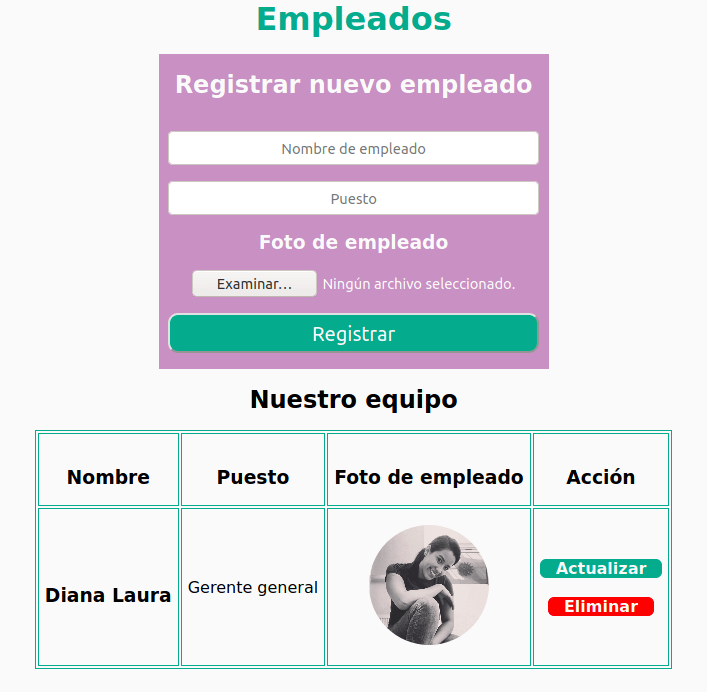 Empleados

Registrar nuevo empleado

Nombre de empleado

Puesto

Foto de empleado

Examinar... Ningún archivo seleccionado.

Registrar

Nuestro equipo

| Nombre | Puesto | Foto de empleado | Acción |
|---|---|---|---|
| Diana Laura | Gerente general | | Actualizar Eliminar |